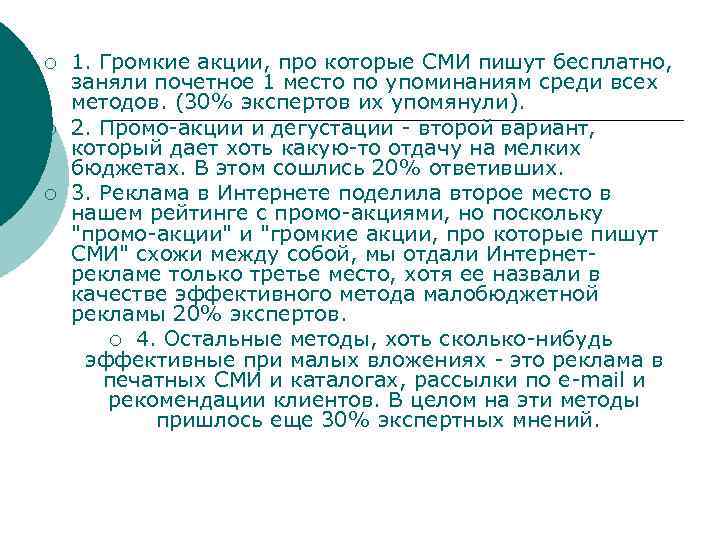 1. Громкие акции, про которые СМИ пишут бесплатно, заняли почетное 1 место по упоминаниям среди всех методов. (30% экспертов их упомянули).

2. Промо-акции и дегустации - второй вариант, который дает хоть какую-то отдачу на мелких бюджетах. В этом сошлись 20% ответивших.

3. Реклама в Интернете поделила второе место в нашем рейтинге с промо-акциями, но поскольку "промо-акции" и "громкие акции, про которые пишут СМИ" схожи между собой, мы отдали Интернет-рекламе только третье место, хотя ее назвали в качестве эффективного метода малобюджетной рекламы 20% экспертов.

4. Остальные методы, хоть сколько-нибудь эффективные при малых вложениях - это реклама в печатных СМИ и каталогах, рассылки по e-mail и рекомендации клиентов. В целом на эти методы пришлось еще 30% экспертных мнений.